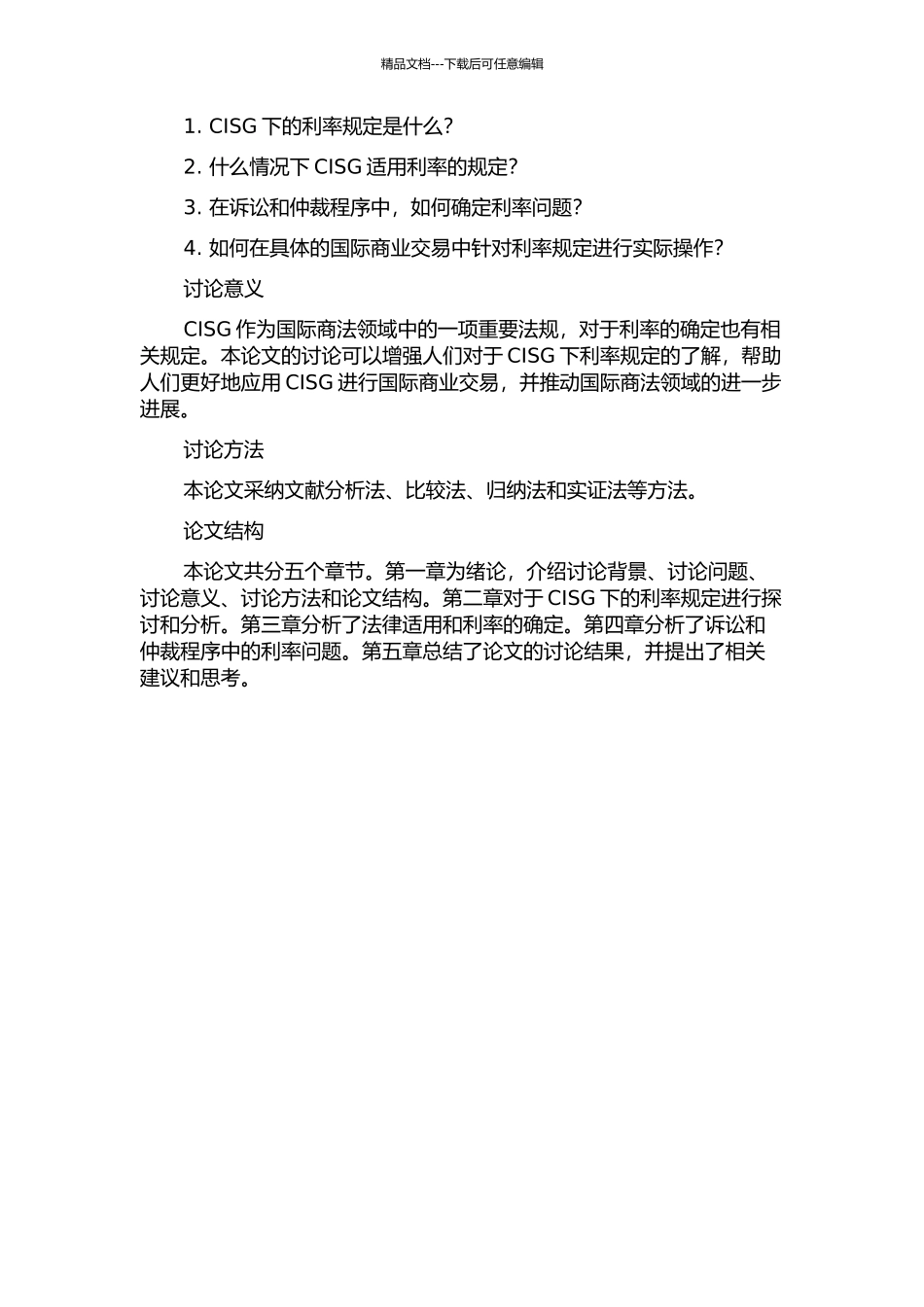 精品文档---下载后可任意编辑

1. CISG 下的利率规定是什么?

2. 什么情况下 CISG 适用利率的规定?

3. 在诉讼和仲裁程序中，如何确定利率问题?

4. 如何在具体的国际商业交易中针对利率规定进行实际操作?

讨论意义

CISG 作为国际商法领域中的一项重要法规，对于利率的确定也有相关规定。本论文的讨论可以增强人们对于 CISG 下利率规定的了解，帮助人们更好地应用 CISG 进行国际商业交易，并推动国际商法领域的进一步进展。

讨论方法

本论文采纳文献分析法、比较法、归纳法和实证法等方法。

论文结构

本论文共分五个章节。第一章为绪论，介绍讨论背景、讨论问题、讨论意义、讨论方法和论文结构。第二章对于 CISG 下的利率规定进行探讨和分析。第三章分析了法律适用和利率的确定。第四章分析了诉讼和仲裁程序中的利率问题。第五章总结了论文的讨论结果，并提出了相关建议和思考。